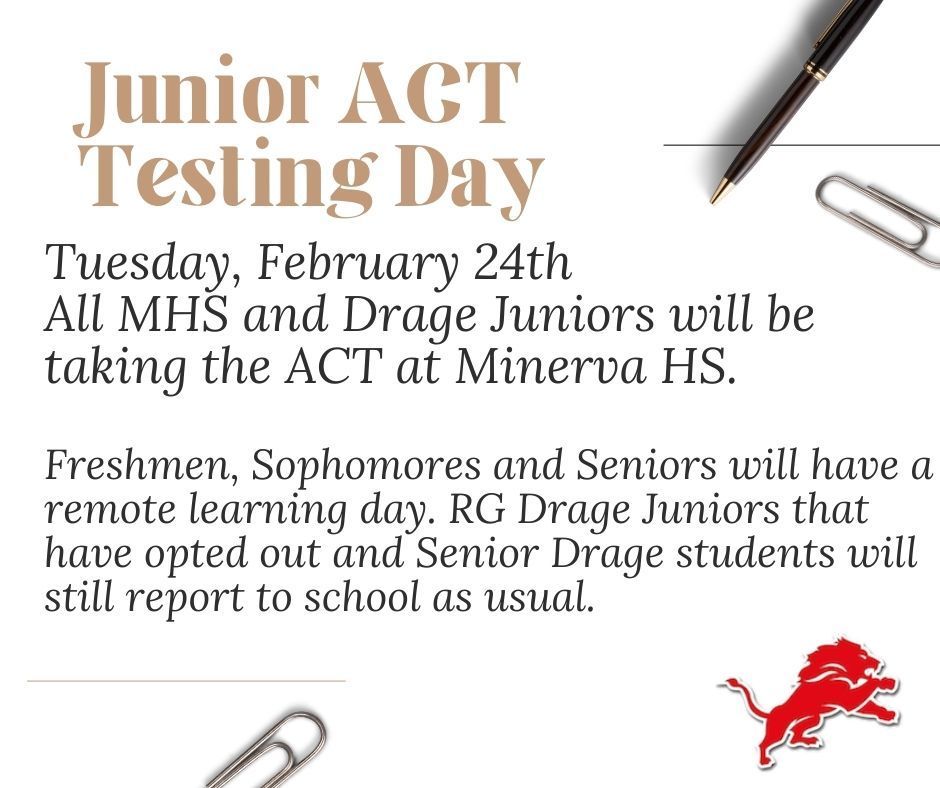 Junior ACT Testing Day

Tuesday, February 24th
All MHS and Drage Juniors will be taking the ACT at Minerva HS.

Freshmen, Sophomores and Seniors will have a remote learning day. RG Drage Juniors that have opted out and Senior Drage students will still report to school as usual.